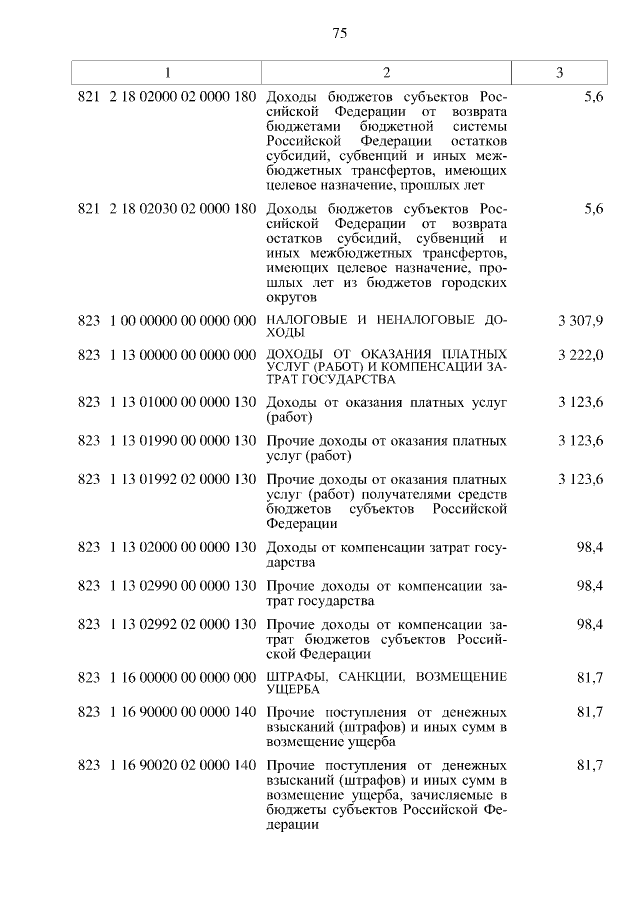 75

| 1 | 2 | 3 |
|---|---|---|
| 821 2 18 02000 02 0000 180 | Доходы бюджетов субъектов Российской Федерации от возврата бюджетами бюджетной системы Российской Федерации остатков субсидий, субвенций и иных межбюджетных трансфертов, имеющих целевое назначение, прошлых лет | 5,6 |
| 821 2 18 02030 02 0000 180 | Доходы бюджетов субъектов Российской Федерации от возврата остатков субсидий, субвенций и иных межбюджетных трансфертов, имеющих целевое назначение, прошлых лет из бюджетов городских округов | 5,6 |
| 823 1 00 00000 00 0000 000 | НАЛОГОВЫЕ И НЕНАЛОГОВЫЕ ДОХОДЫ | 3 307,9 |
| 823 1 13 00000 00 0000 000 | ДОХОДЫ ОТ ОКАЗАНИЯ ПЛАТНЫХ УСЛУГ (РАБОТ) И КОМПЕНСАЦИИ ЗАТРАТ ГОСУДАРСТВА | 3 222,0 |
| 823 1 13 01000 00 0000 130 | Доходы от оказания платных услуг (работ) | 3 123,6 |
| 823 1 13 01990 00 0000 130 | Прочие доходы от оказания платных услуг (работ) | 3 123,6 |
| 823 1 13 01992 02 0000 130 | Прочие доходы от оказания платных услуг (работ) получателями средств бюджетов субъектов Российской Федерации | 3 123,6 |
| 823 1 13 02000 00 0000 130 | Доходы от компенсации затрат государства | 98,4 |
| 823 1 13 02990 00 0000 130 | Прочие доходы от компенсации затрат государства | 98,4 |
| 823 1 13 02992 02 0000 130 | Прочие доходы от компенсации затрат бюджетов субъектов Российской Федерации | 98,4 |
| 823 1 16 00000 00 0000 000 | ШТРАФЫ, САНКЦИИ, ВОЗМЕЩЕНИЕ УЩЕРБА | 81,7 |
| 823 1 16 90000 00 0000 140 | Прочие поступления от денежных взысканий (штрафов) и иных сумм в возмещение ущерба | 81,7 |
| 823 1 16 90020 02 0000 140 | Прочие поступления от денежных взысканий (штрафов) и иных сумм в возмещение ущерба, зачисляемые в бюджеты субъектов Российской Федерации | 81,7 |